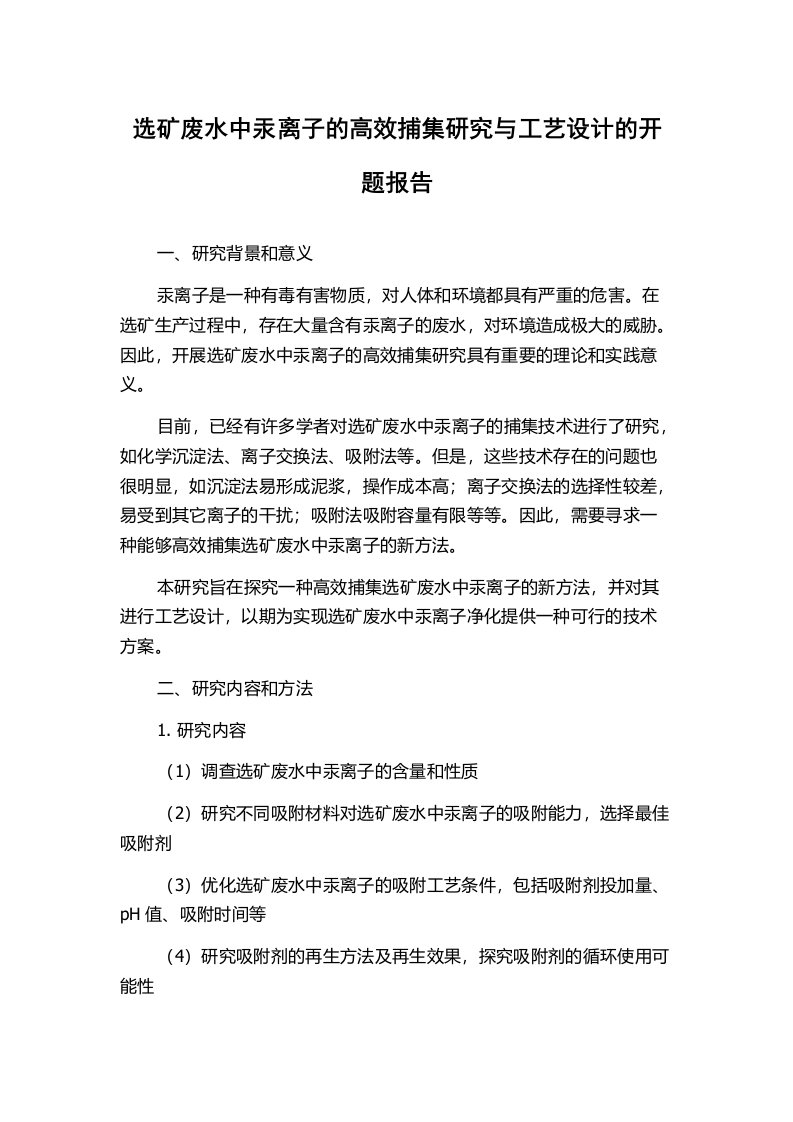 选矿废水中汞离子的高效捕集研究与工艺设计的开题报告

一、研究背景和意义

汞离子是一种有毒有害物质，对人体和环境都具有严重的危害。在选矿生产过程中，存在大量含有汞离子的废水，对环境造成极大的威胁。因此，开展选矿废水中汞离子的高效捕集研究具有重要的理论和实践意义。

目前，已经有许多学者对选矿废水中汞离子的捕集技术进行了研究，如化学沉淀法、离子交换法、吸附法等。但是，这些技术存在的问题也很明显，如沉淀法易形成泥浆，操作成本高；离子交换法的选择性较差，易受到其它离子的干扰；吸附法吸附容量有限等等。因此，需要寻求一种能够高效捕集选矿废水中汞离子的新方法。

本研究旨在探究一种高效捕集选矿废水中汞离子的新方法，并对其进行工艺设计，以期为实现选矿废水中汞离子净化提供一种可行的技术方案。

二、研究内容和方法

1. 研究内容

（1）调查选矿废水中汞离子的含量和性质

（2）研究不同吸附材料对选矿废水中汞离子的吸附能力，选择最佳吸附剂

（3）优化选矿废水中汞离子的吸附工艺条件，包括吸附剂投加量、pH 值、吸附时间等

（4）研究吸附剂的再生方法及再生效果，探究吸附剂的循环使用可能性